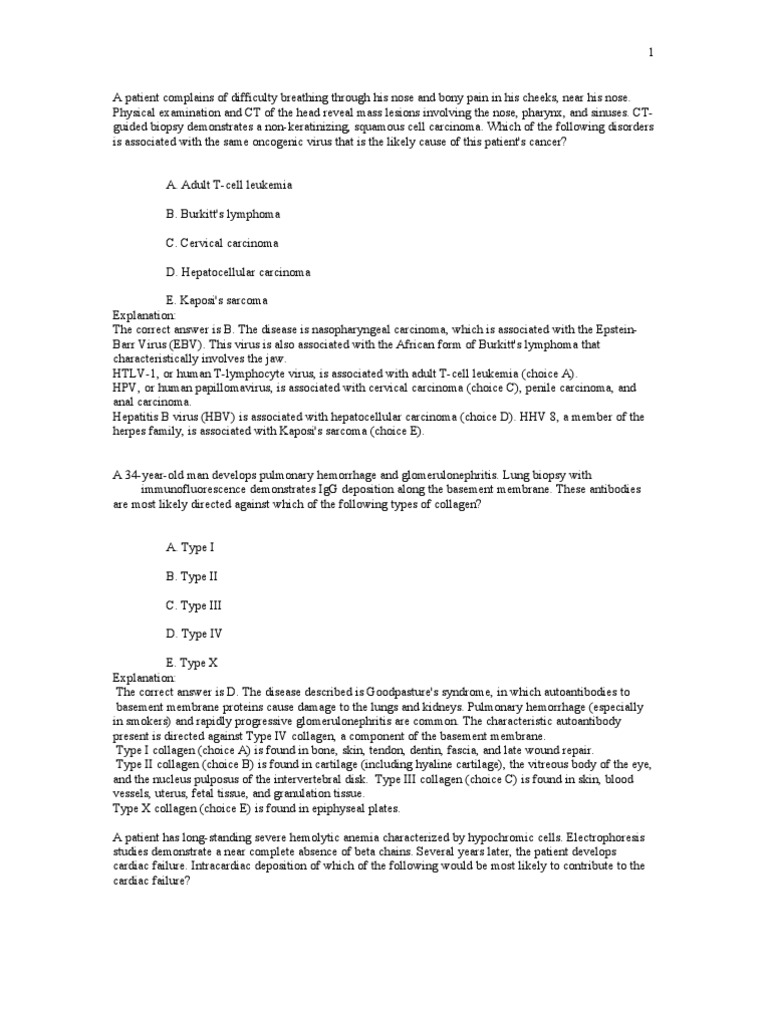 1

A patient complains of difficulty breathing through his nose and bony pain in his cheeks, near his nose. Physical examination and CT of the head reveal mass lesions involving the nose, pharynx, and sinuses. CT-guided biopsy demonstrates a non-keratinizing, squamous cell carcinoma. Which of the following disorders is associated with the same oncogenic virus that is the likely cause of this patient's cancer?

A. Adult T-cell leukemia

B. Burkitt's lymphoma

C. Cervical carcinoma

D. Hepatocellular carcinoma

E. Kaposi's sarcoma

Explanation:
The correct answer is B. The disease is nasopharyngeal carcinoma, which is associated with the Epstein-Barr Virus (EBV). This virus is also associated with the African form of Burkitt's lymphoma that characteristically involves the jaw.
HTLV-1, or human T-lymphocyte virus, is associated with adult T-cell leukemia (choice A).
HPV, or human papillomavirus, is associated with cervical carcinoma (choice C), penile carcinoma, and anal carcinoma.
Hepatitis B virus (HBV) is associated with hepatocellular carcinoma (choice D). HHV 8, a member of the herpes family, is associated with Kaposi's sarcoma (choice E).

A 34-year-old man develops pulmonary hemorrhage and glomerulonephritis. Lung biopsy with immunofluorescence demonstrates IgG deposition along the basement membrane. These antibodies are most likely directed against which of the following types of collagen?

A. Type I

B. Type II

C. Type III

D. Type IV

E. Type X

Explanation:
The correct answer is D. The disease described is Goodpasture's syndrome, in which autoantibodies to basement membrane proteins cause damage to the lungs and kidneys. Pulmonary hemorrhage (especially in smokers) and rapidly progressive glomerulonephritis are common. The characteristic autoantibody present is directed against Type IV collagen, a component of the basement membrane.
Type I collagen (choice A) is found in bone, skin, tendon, dentin, fascia, and late wound repair.
Type II collagen (choice B) is found in cartilage (including hyaline cartilage), the vitreous body of the eye, and the nucleus pulposus of the intervertebral disk. Type III collagen (choice C) is found in skin, blood vessels, uterus, fetal tissue, and granulation tissue.
Type X collagen (choice E) is found in epiphyseal plates.

A patient has long-standing severe hemolytic anemia characterized by hypochromic cells. Electrophoresis studies demonstrate a near complete absence of beta chains. Several years later, the patient develops cardiac failure. Intracardiac deposition of which of the following would be most likely to contribute to the cardiac failure?